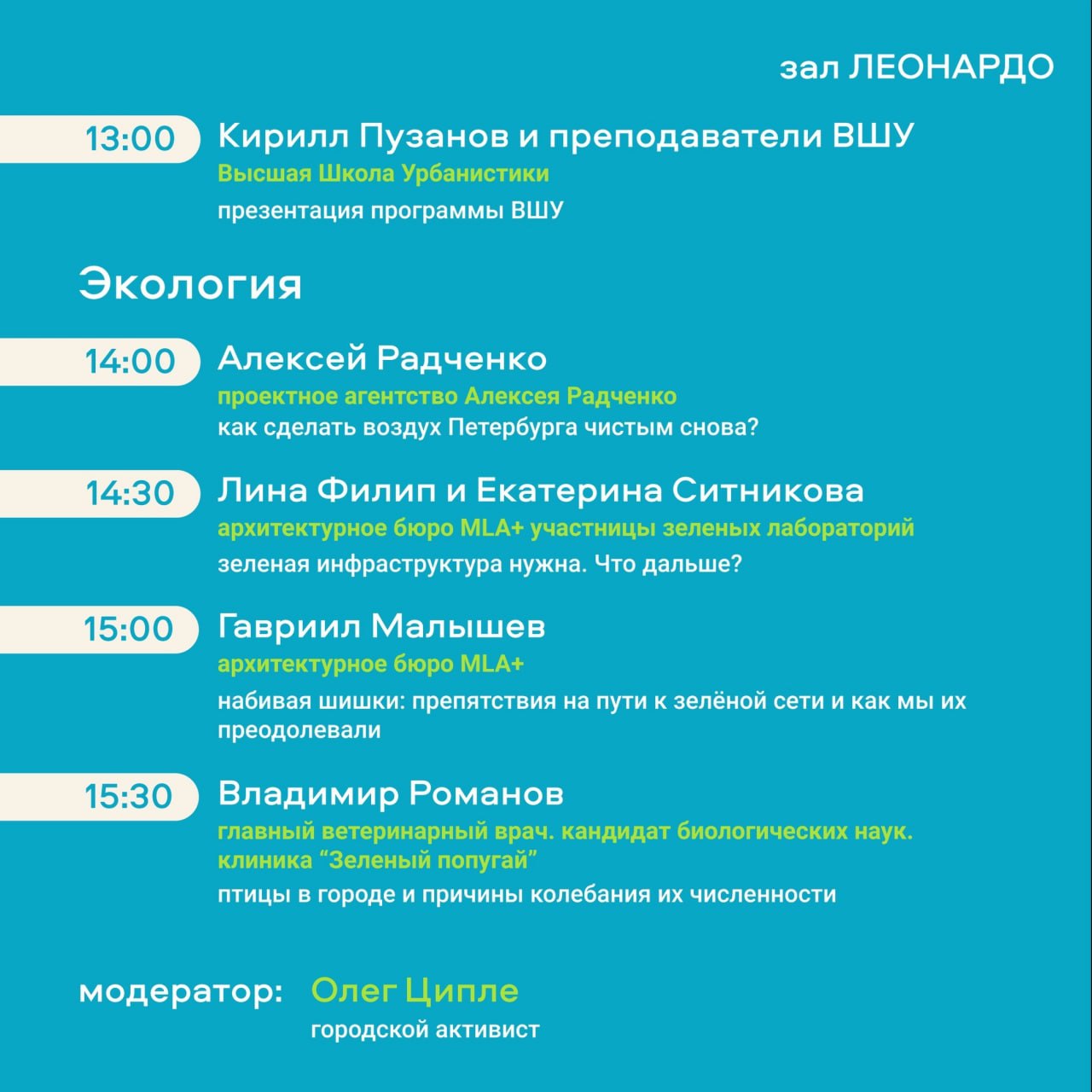 зал ЛЕОНАРДО

13:00 Кирилл Пузанов и преподаватели ВШУ
Высшая Школа Урбанистики
презентация программы ВШУ

Экология

14:00 Алексей Радченко
проектное агентство Алексея Радченко
как сделать воздух Петербурга чистым снова?

14:30 Лина Филип и Екатерина Ситникова
архитектурное бюро MLA+ участницы зеленых лабораторий
зеленая инфраструктура нужна. Что дальше?

15:00 Гавриил Малышев
архитектурное бюро MLA+
набивая шишки: препятствия на пути к зелёной сети и как мы их преодолевали

15:30 Владимир Романов
главный ветеринарный врач. кандидат биологических наук. клиника “Зеленый попугай”
птицы в городе и причины колебания их численности

модератор: Олег Ципле
городской активист